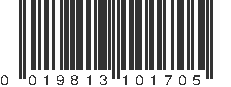 0 019813 101705